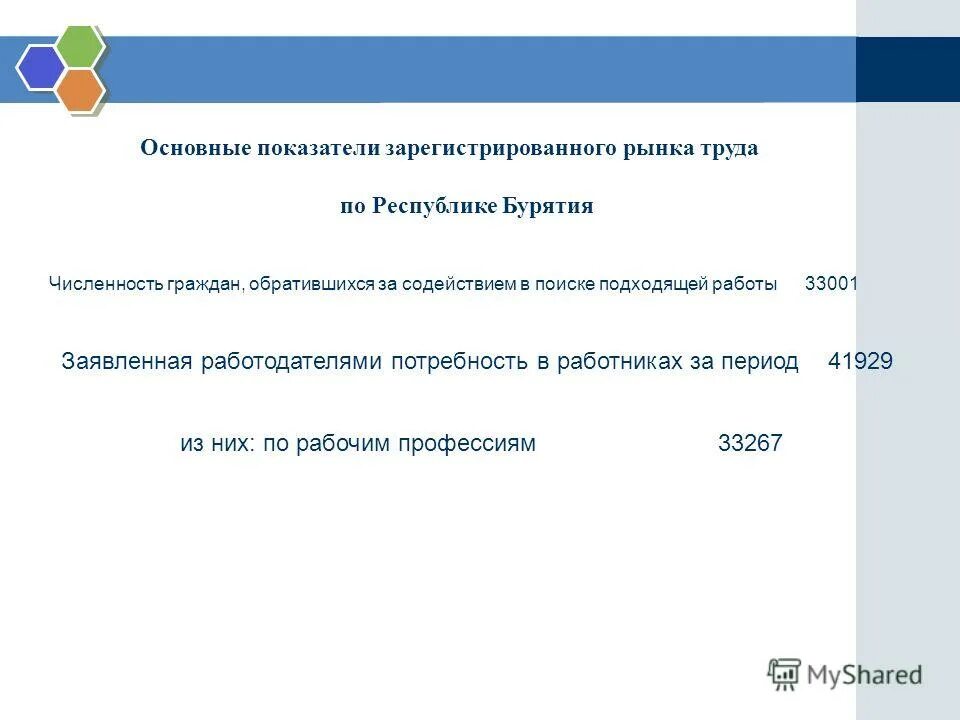 Основные показатели зарегистрированного рынка труда

по Республике Бурятия

Численность граждан, обратившихся за содействием в поиске подходящей работы 33001

Заявленная работодателями потребность в работниках за период 41929

из них: по рабочим профессиям 33267

MyShared